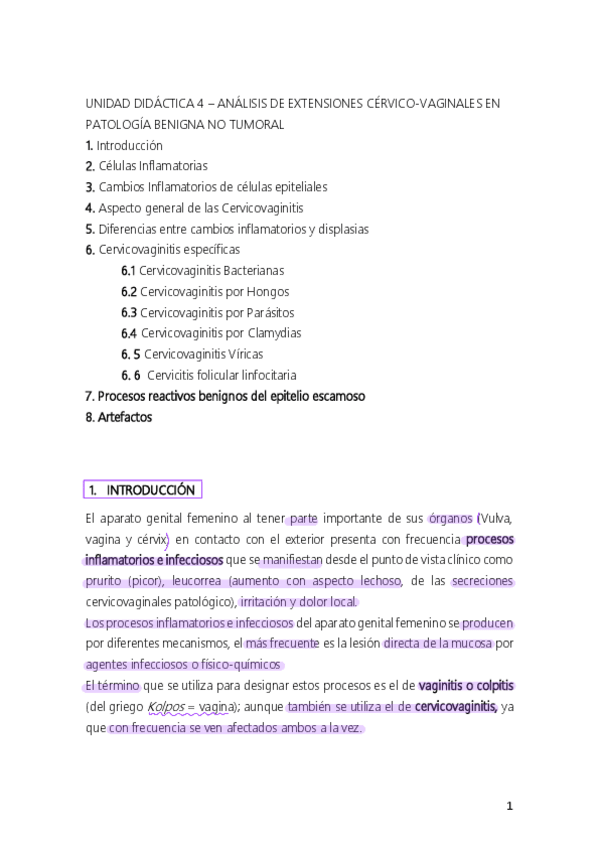 UNIDAD DIDÁCTICA 4 – ANÁLISIS DE EXTENSIONES CÉRVICO-VAGINALES EN PATOLOGÍA BENIGNA NO TUMORAL

1. Introducción
2. Células Inflamatorias
3. Cambios Inflamatorios de células epiteliales
4. Aspecto general de las Cervicovaginitis
5. Diferencias entre cambios inflamatorios y displasias
6. Cervicovaginitis específicas
6.1 Cervicovaginitis Bacterianas
6.2 Cervicovaginitis por Hongos
6.3 Cervicovaginitis por Parásitos
6.4 Cervicovaginitis por Clamydias
6. 5 Cervicovaginitis Víricas
6. 6 Cervicitis folicular linfocitaria
7. Procesos reactivos benignos del epitelio escamoso
8. Artefactos

1. INTRODUCCIÓN

El aparato genital femenino al tener parte importante de sus órganos (Vulva, vagina y cérvix) en contacto con el exterior presenta con frecuencia procesos inflamatorios e infecciosos que se manifiestan desde el punto de vista clínico como prurito (picor), leucorrea (aumento con aspecto lechoso, de las secreciones cervicovaginales patológico), irritación y dolor local.
Los procesos inflamatorios e infecciosos del aparato genital femenino se producen por diferentes mecanismos, el más frecuente es la lesión directa de la mucosa por agentes infecciosos o físico-químicos
El término que se utiliza para designar estos procesos es el de vaginitis o colpitis (del griego Kolpos = vagina); aunque también se utiliza el de cervicovaginitis, ya que con frecuencia se ven afectados ambos a la vez.

1